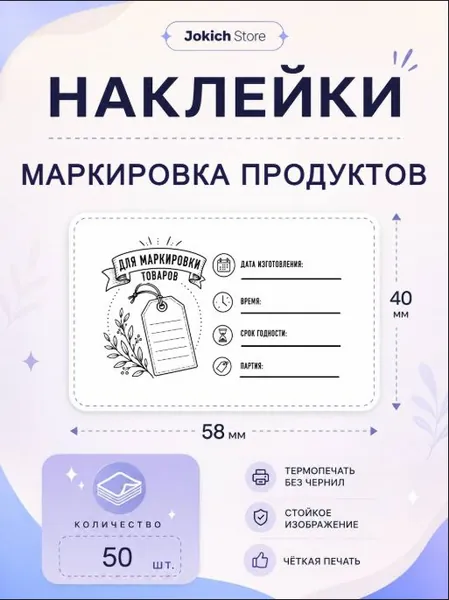 Jokich Store

НАКЛЕЙКИ

МАРКИРОВКА ПРОДУКТОВ

ДЛЯ МАРКИРОВКИ ТОВАРОВ

ДАТА ИЗГОТОВЛЕНИЯ: ____

ВРЕМЯ: ____

СРОК ГОДНОСТИ: ____

ПАРТИЯ: ____

40 мм

58 мм

КОЛИЧЕСТВО

50 шт.

ТЕРМОПЕЧАТЬ БЕЗ ЧЕРНИЛ

СТОЙКОЕ ИЗОБРАЖЕНИЕ

ЧЁТКАЯ ПЕЧАТЬ